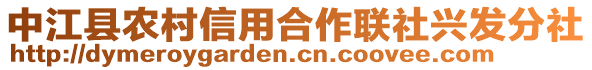 中江县农村信用合作联社兴发分社
http://dymeroygarden.cn.coovee.com